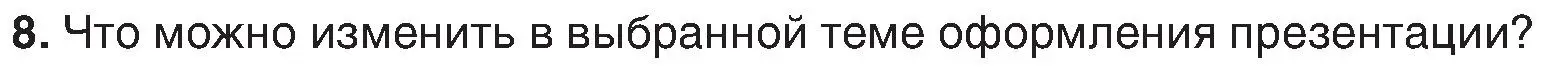 8. Что можно изменить в выбранной теме оформления презентации?